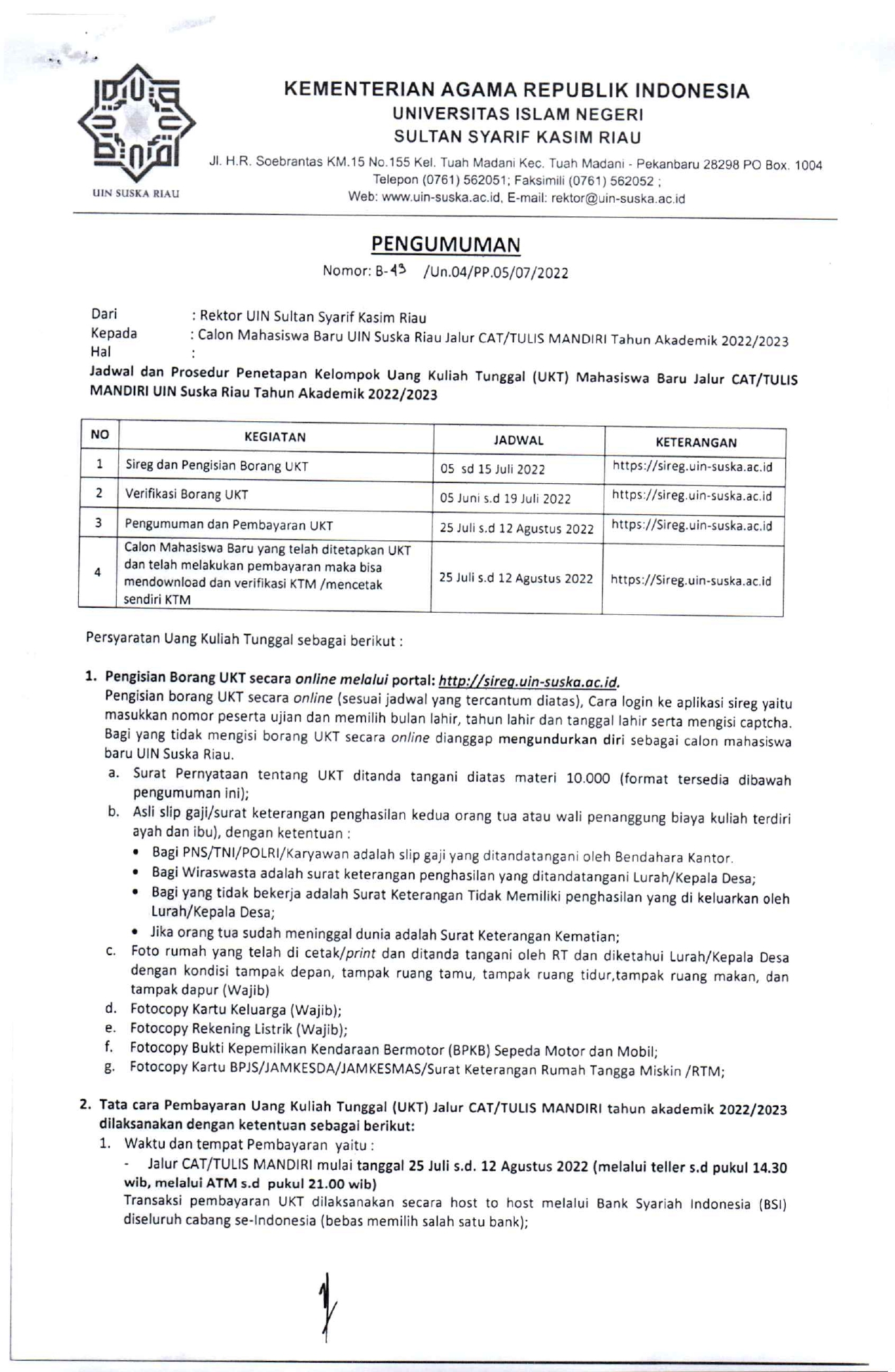 UIN SUSKA RIAU

KEMENTERIAN AGAMA REPUBLIK INDONESIA
UNIVERSITAS ISLAM NEGERI
SULTAN SYARIF KASIM RIAU

Jl. H.R. Soebrantas KM.15 No.155 Kel. Tuah Madani Kec. Tuah Madani - Pekanbaru 28298 PO Box. 1004
Telepon (0761) 562051; Faksimili (0761) 562052 ;
Web: www.uin-suska.ac.id, E-mail: rektor@uin-suska.ac.id

PENGUMUMAN
Nomor: B-43 /Un.04/PP.05/07/2022

Dari : Rektor UIN Sultan Syarif Kasim Riau
Kepada : Calon Mahasiswa Baru UIN Suska Riau Jalur CAT/TULIS MANDIRI Tahun Akademik 2022/2023
Hal :
Jadwal dan Prosedur Penetapan Kelompok Uang Kuliah Tunggal (UKT) Mahasiswa Baru Jalur CAT/TULIS MANDIRI UIN Suska Riau Tahun Akademik 2022/2023

| NO | KEGIATAN | JADWAL | KETERANGAN |
|---|---|---|---|
| 1 | Sireg dan Pengisian Borang UKT | 05 sd 15 Juli 2022 | https://sireg.uin-suska.ac.id |
| 2 | Verifikasi Borang UKT | 05 Juni s.d 19 Juli 2022 | https://sireg.uin-suska.ac.id |
| 3 | Pengumuman dan Pembayaran UKT | 25 Juli s.d 12 Agustus 2022 | https://Sireg.uin-suska.ac.id |
| 4 | Calon Mahasiswa Baru yang telah ditetapkan UKT dan telah melakukan pembayaran maka bisa mendownload dan verifikasi KTM /mencetak sendiri KTM | 25 Juli s.d 12 Agustus 2022 | https://Sireg.uin-suska.ac.id |

Persyaratan Uang Kuliah Tunggal sebagai berikut :

1. Pengisian Borang UKT secara online melalui portal: http://sireg.uin-suska.ac.id.
Pengisian borang UKT secara online (sesuai jadwal yang tercantum diatas), Cara login ke aplikasi sireg yaitu masukkan nomor peserta ujian dan memilih bulan lahir, tahun lahir dan tanggal lahir serta mengisi captcha. Bagi yang tidak mengisi borang UKT secara online dianggap mengundurkan diri sebagai calon mahasiswa baru UIN Suska Riau.
a. Surat Pernyataan tentang UKT ditanda tangani diatas materi 10.000 (format tersedia dibawah pengumuman ini);
b. Asli slip gaji/surat keterangan penghasilan kedua orang tua atau wali penanggung biaya kuliah terdiri ayah dan ibu), dengan ketentuan :
• Bagi PNS/TNI/POLRI/Karyawan adalah slip gaji yang ditandatangani oleh Bendahara Kantor.
• Bagi Wiraswasta adalah surat keterangan penghasilan yang ditandatangani Lurah/Kepala Desa;
• Bagi yang tidak bekerja adalah Surat Keterangan Tidak Memiliki penghasilan yang di keluarkan oleh Lurah/Kepala Desa;
• Jika orang tua sudah meninggal dunia adalah Surat Keterangan Kematian;
c. Foto rumah yang telah di cetak/print dan ditanda tangani oleh RT dan diketahui Lurah/Kepala Desa dengan kondisi tampak depan, tampak ruang tamu, tampak ruang tidur,tampak ruang makan, dan tampak dapur (Wajib)
d. Fotocopy Kartu Keluarga (Wajib);
e. Fotocopy Rekening Listrik (Wajib);
f. Fotocopy Bukti Kepemilikan Kendaraan Bermotor (BPKB) Sepeda Motor dan Mobil;
g. Fotocopy Kartu BPJS/JAMKESDA/JAMKESMAS/Surat Keterangan Rumah Tangga Miskin /RTM;

2. Tata cara Pembayaran Uang Kuliah Tunggal (UKT) Jalur CAT/TULIS MANDIRI tahun akademik 2022/2023 dilaksanakan dengan ketentuan sebagai berikut:
1. Waktu dan tempat Pembayaran yaitu :
- Jalur CAT/TULIS MANDIRI mulai tanggal 25 Juli s.d. 12 Agustus 2022 (melalui teller s.d pukul 14.30 wib, melalui ATM s.d pukul 21.00 wib)
Transaksi pembayaran UKT dilaksanakan secara host to host melalui Bank Syariah Indonesia (BSI) diseluruh cabang se-Indonesia (bebas memilih salah satu bank);